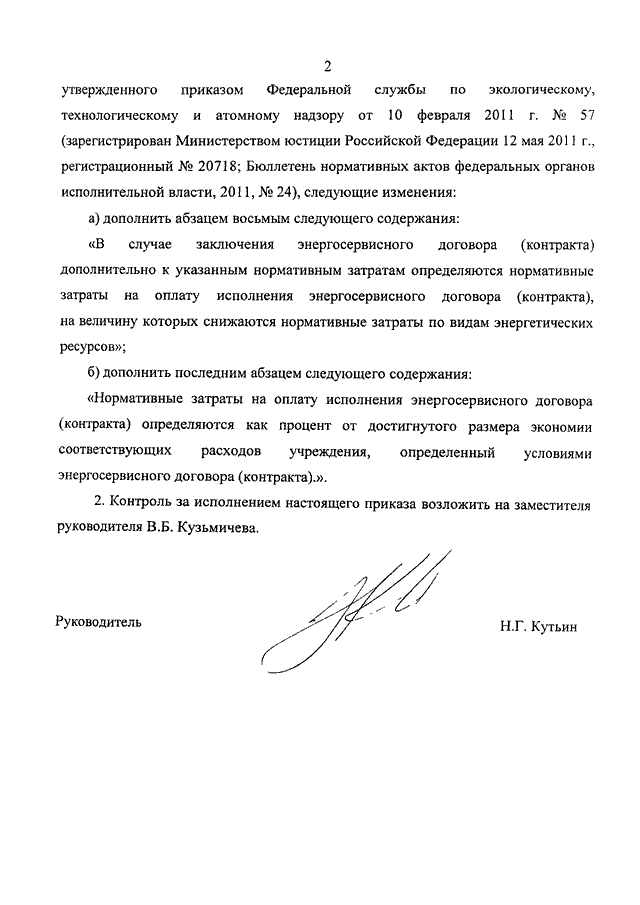 2

утвержденного приказом Федеральной службы по экологическому, технологическому и атомному надзору от 10 февраля 2011 г. № 57 (зарегистрирован Министерством юстиции Российской Федерации 12 мая 2011 г., регистрационный № 20718; Бюллетень нормативных актов федеральных органов исполнительной власти, 2011, № 24), следующие изменения:

а) дополнить абзацем восьмым следующего содержания:

«В случае заключения энергосервисного договора (контракта) дополнительно к указанным нормативным затратам определяются нормативные затраты на оплату исполнения энергосервисного договора (контракта), на величину которых снижаются нормативные затраты по видам энергетических ресурсов»;

б) дополнить последним абзацем следующего содержания:

«Нормативные затраты на оплату исполнения энергосервисного договора (контракта) определяются как процент от достигнутого размера экономии соответствующих расходов учреждения, определенный условиями энергосервисного договора (контракта).».

2. Контроль за исполнением настоящего приказа возложить на заместителя руководителя В.Б. Кузьмичева.

Руководитель

Н.Г. Кутьин